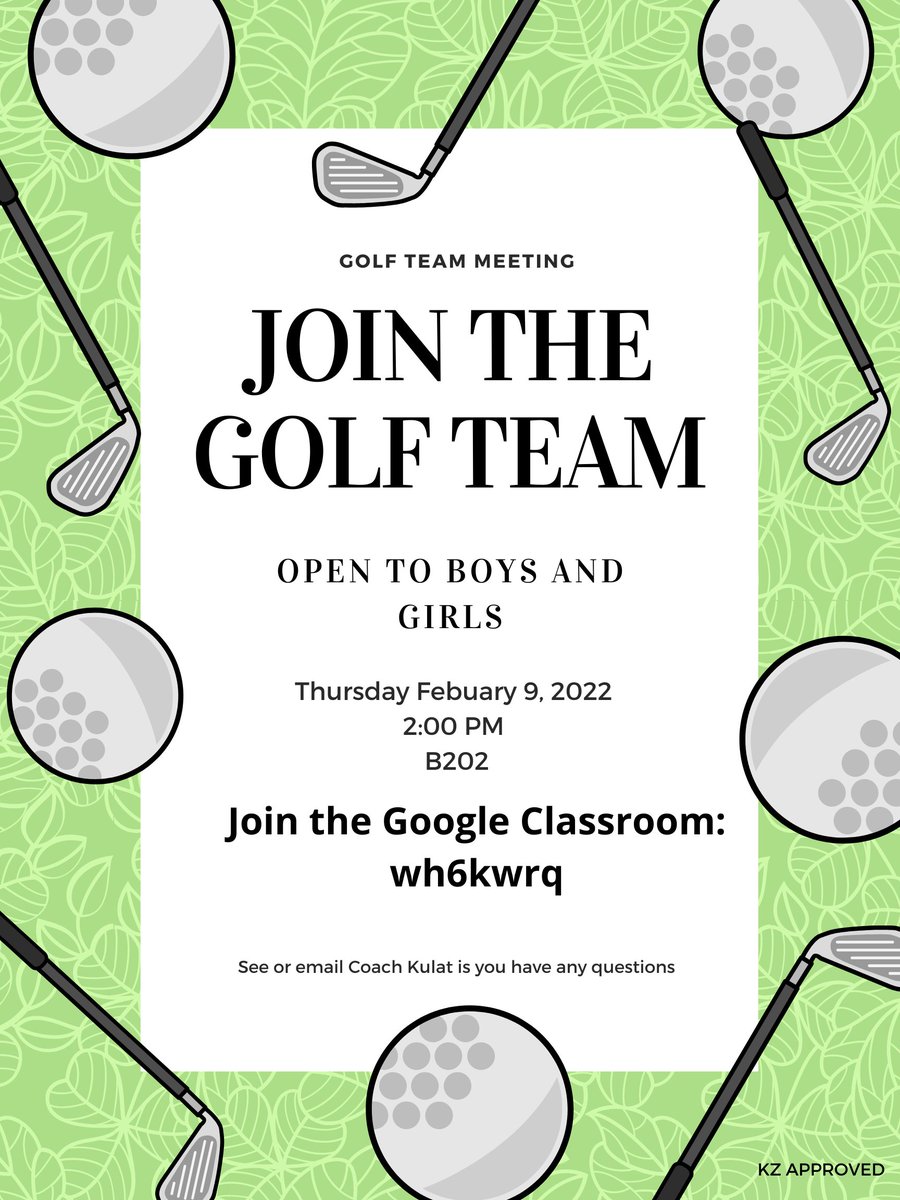 GOLF TEAM MEETING

JOIN THE GOLF TEAM

OPEN TO BOYS AND GIRLS

Thursday Febuary 9, 2022
2:00 PM
B202

Join the Google Classroom:
wh6kwrq

See or email Coach Kulat is you have any questions

KZ APPROVED